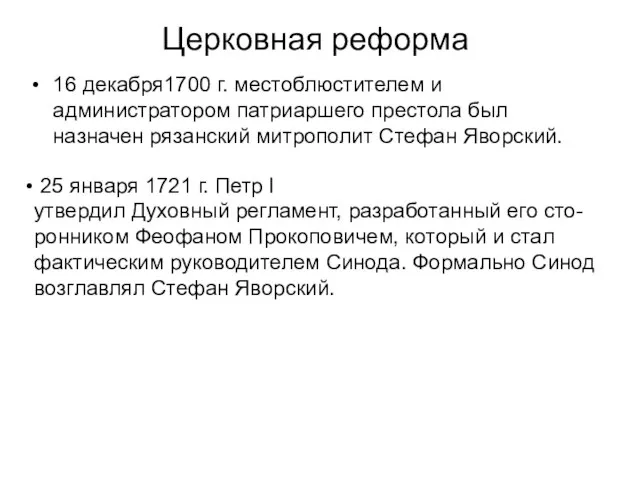 Церковная реформа

• 16 декабря1700 г. местоблюстителем и администратором патриаршего престола был назначен рязанский митрополит Стефан Яворский.

• 25 января 1721 г. Петр I утвердил Духовный регламент, разработанный его сторонником Феофаном Прокоповичем, который и стал фактическим руководителем Синода. Формально Синод возглавлял Стефан Яворский.